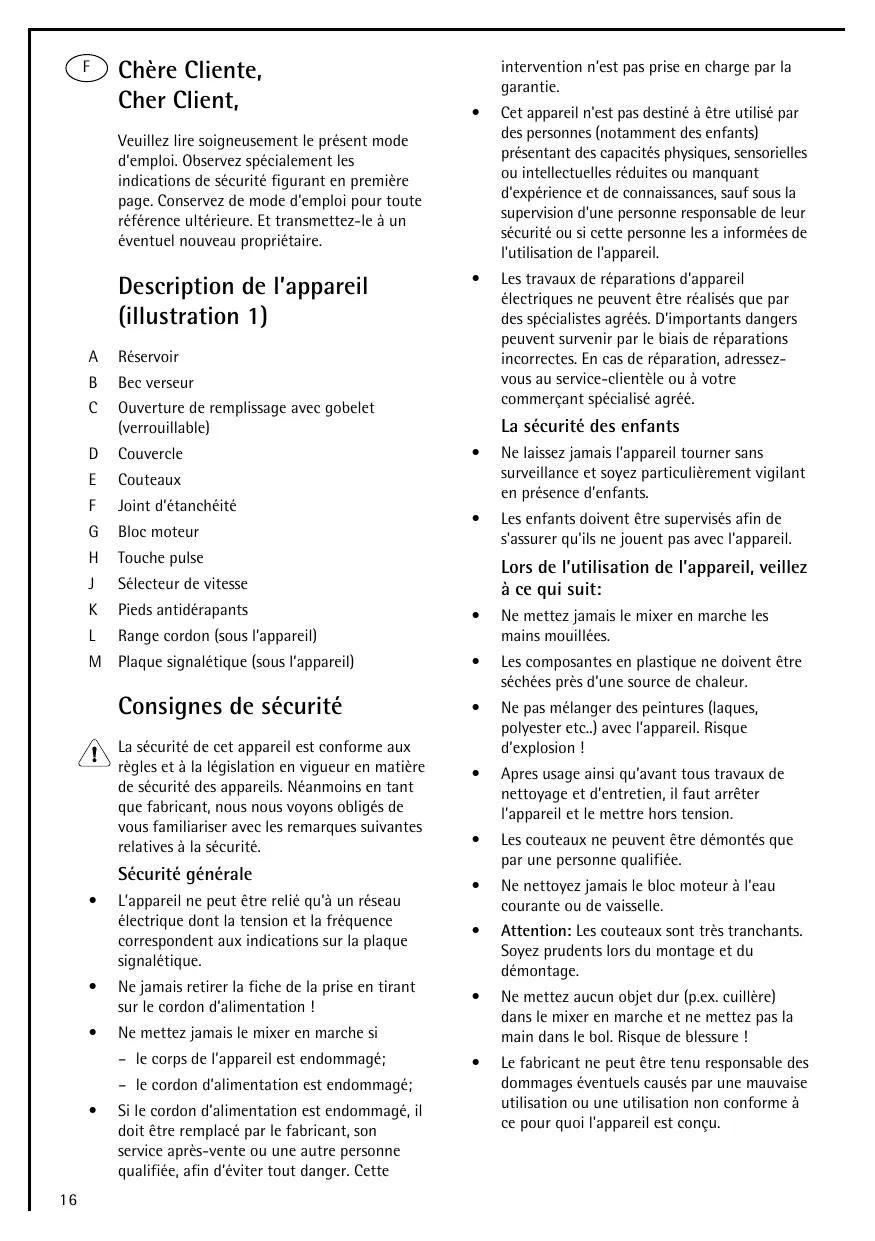 F

Chère Cliente,
Cher Client,

Veuillez lire soigneusement le présent mode d'emploi. Observez spécialement les indications de sécurité figurant en première page. Conservez de mode d'emploi pour toute référence ultérieure. Et transmettez-le à un éventuel nouveau propriétaire.

Description de l'appareil (illustration 1)

A Réservoir
B Bec verseur
C Ouverture de remplissage avec gobelet (verrouillable)
D Couvercle
E Couteaux
F Joint d'étanchéité
G Bloc moteur
H Touche pulse
J Sélecteur de vitesse
K Pieds antidérapants
L Range cordon (sous l'appareil)
M Plaque signalétique (sous l'appareil)

Consignes de sécurité

La sécurité de cet appareil est conforme aux règles et à la législation en vigueur en matière de sécurité des appareils. Néanmoins en tant que fabricant, nous nous voyons obligés de vous familiariser avec les remarques suivantes relatives à la sécurité.

Sécurité générale

• L'appareil ne peut être relié qu'à un réseau électrique dont la tension et la fréquence correspondent aux indications sur la plaque signalétique.
• Ne jamais retirer la fiche de la prise en tirant sur le cordon d'alimentation !
• Ne mettez jamais le mixer en marche si
– le corps de l'appareil est endommagé;
– le cordon d'alimentation est endommagé;
• Si le cordon d'alimentation est endommagé, il doit être remplacé par le fabricant, son service après-vente ou une autre personne qualifiée, afin d'éviter tout danger. Cette intervention n'est pas prise en charge par la garantie.
• Cet appareil n'est pas destiné à être utilisé par des personnes (notamment des enfants) présentant des capacités physiques, sensorielles ou intellectuelles réduites ou manquant d'expérience et de connaissances, sauf sous la supervision d'une personne responsable de leur sécurité ou si cette personne les a informées de l'utilisation de l'appareil.
• Les travaux de réparations d'appareil électriques ne peuvent être réalisés que par des spécialistes agréés. D'importants dangers peuvent survenir par le biais de réparations incorrectes. En cas de réparation, adressez-vous au service-clientèle ou à votre commerçant spécialisé agréé.

La sécurité des enfants

• Ne laissez jamais l'appareil tourner sans surveillance et soyez particulièrement vigilant en présence d'enfants.
• Les enfants doivent être supervisés afin de s'assurer qu'ils ne jouent pas avec l'appareil.

Lors de l'utilisation de l'appareil, veillez à ce qui suit:

• Ne mettez jamais le mixer en marche les mains mouillées.
• Les composantes en plastique ne doivent être séchées près d'une source de chaleur.
• Ne pas mélanger des peintures (laques, polyester etc..) avec l'appareil. Risque d'explosion !
• Apres usage ainsi qu'avant tous travaux de nettoyage et d'entretien, il faut arrêter l'appareil et le mettre hors tension.
• Les couteaux ne peuvent être démontés que par une personne qualifiée.
• Ne nettoyez jamais le bloc moteur à l'eau courante ou de vaisselle.
• Attention: Les couteaux sont très tranchants. Soyez prudents lors du montage et du démontage.
• Ne mettez aucun objet dur (p.ex. cuillère) dans le mixer en marche et ne mettez pas la main dans le bol. Risque de blessure !
• Le fabricant ne peut être tenu responsable des dommages éventuels causés par une mauvaise utilisation ou une utilisation non conforme à ce pour quoi l'appareil est conçu.

16